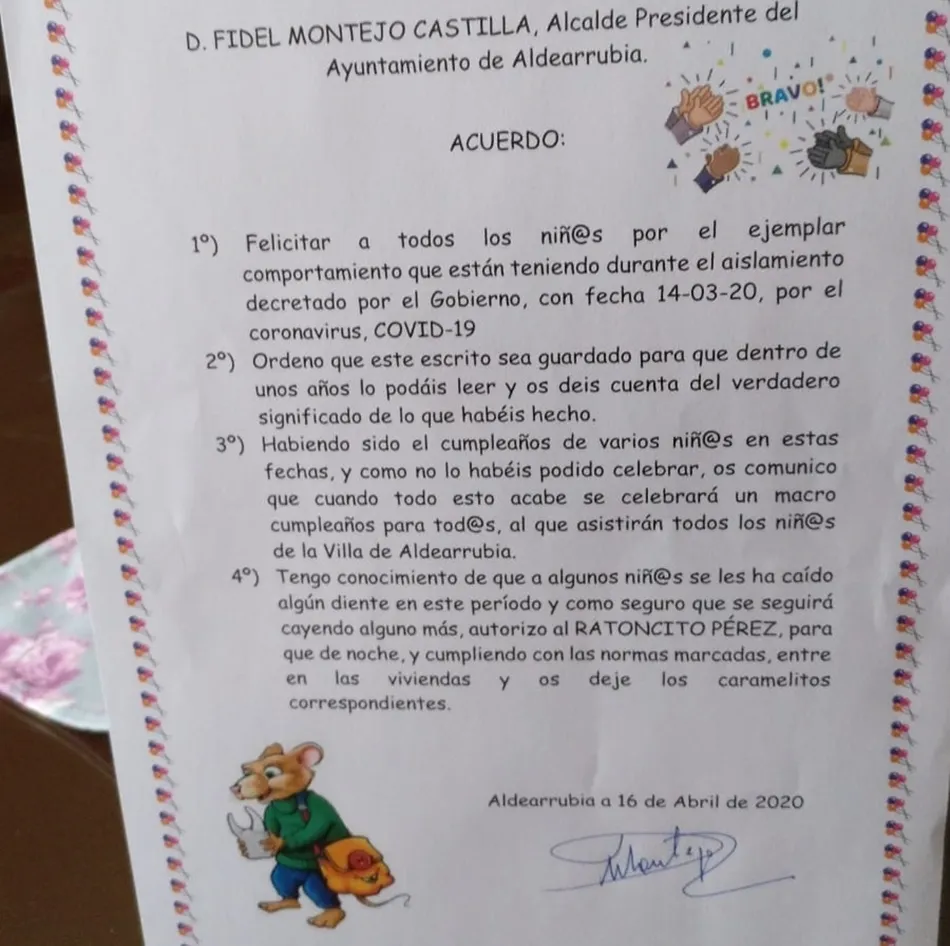 D. FIDEL MONTEJO CASTILLA, Alcalde Presidente del Ayuntamiento de Aldearrubia.

BRAVO!

ACUERDO:

1º) Felicitar a todos los niñ@s por el ejemplar comportamiento que están teniendo durante el aislamiento decretado por el Gobierno, con fecha 14-03-20, por el coronavirus, COVID-19

2º) Ordeno que este escrito sea guardado para que dentro de unos años lo podáis leer y os deis cuenta del verdadero significado de lo que habéis hecho.

3º) Habiendo sido el cumpleaños de varios niñ@s en estas fechas, y como no lo habéis podido celebrar, os comunico que cuando todo esto acabe se celebrará un macro cumpleaños para tod@s, al que asistirán todos los niñ@s de la Villa de Aldearrubia.

4º) Tengo conocimiento de que a algunos niñ@s se les ha caído algún diente en este período y como seguro que se seguirá cayendo alguno más, autorizo al RATONCITO PÉREZ, para que de noche, y cumpliendo con las normas marcadas, entre en las viviendas y os deje los caramelitos correspondientes.

Aldearrubia a 16 de Abril de 2020

Montejo